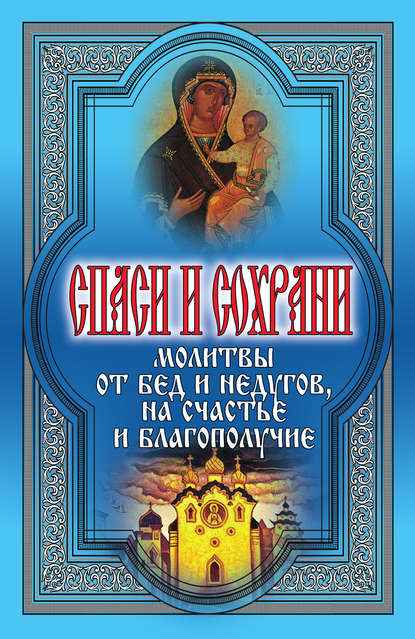 СПАСИ И СОХРАНИ

МОЛИТВЫ ОТ БЕД И НЕДУГОВ, НА СЧАСТЬЕ И БЛАГОПОЛУЧИЕ